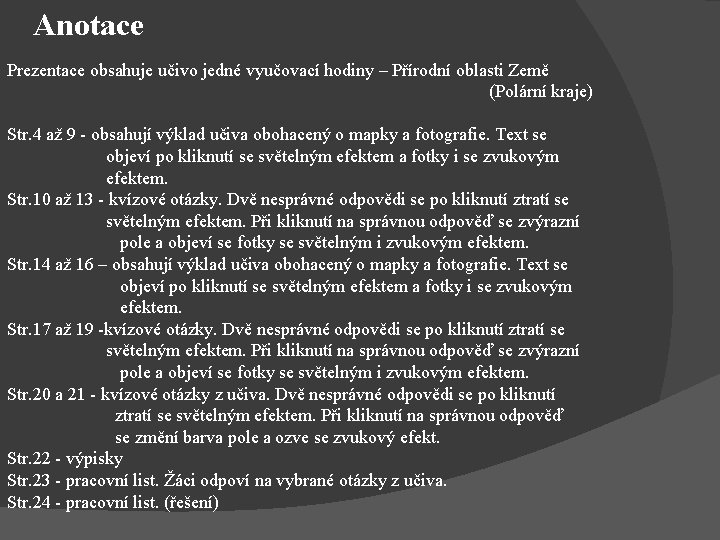 Anotace

Prezentace obsahuje učivo jedné vyučovací hodiny – Přírodní oblasti Země (Polární kraje)

Str.4 až 9 - obsahují výklad učiva obohacený o mapky a fotografie. Text se objeví po kliknutí se světelným efektem a fotky i se zvukovým efektem.
Str.10 až 13 - kvízové otázky. Dvě nesprávné odpovědi se po kliknutí ztratí se světelným efektem. Při kliknutí na správnou odpověď se zvýrazní pole a objeví se fotky se světelným i zvukovým efektem.
Str.14 až 16 – obsahují výklad učiva obohacený o mapky a fotografie. Text se objeví po kliknutí se světelným efektem a fotky i se zvukovým efektem.
Str.17 až 19 -kvízové otázky. Dvě nesprávné odpovědi se po kliknutí ztratí se světelným efektem. Při kliknutí na správnou odpověď se zvýrazní pole a objeví se fotky se světelným i zvukovým efektem.
Str.20 a 21 - kvízové otázky z učiva. Dvě nesprávné odpovědi se po kliknutí ztratí se světelným efektem. Při kliknutí na správnou odpověď se změní barva pole a ozve se zvukový efekt.
Str.22 - výpisky
Str.23 - pracovní list. Žáci odpoví na vybrané otázky z učiva.
Str.24 - pracovní list. (řešení)